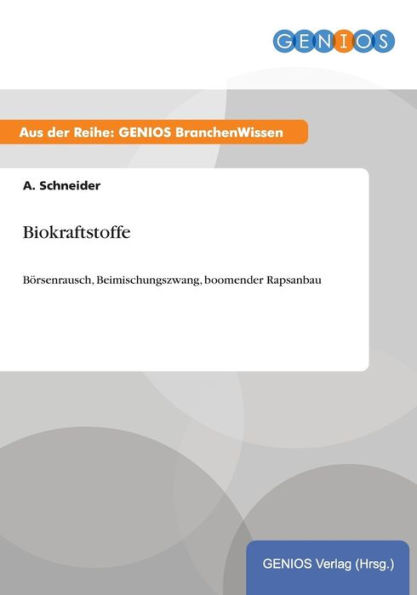 GENIOS

Aus der Reihe: GENIOS BranchenWissen

A. Schneider

Biokraftstoffe

Börsenrausch, Beimischungszwang, boomender Rapsanbau

GENIOS Verlag (Hrsg.)